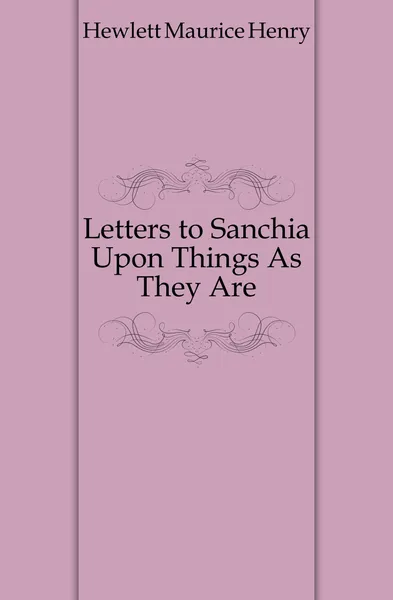 Hewlett Maurice Henry

Letters to Sanchia Upon Things As They Are